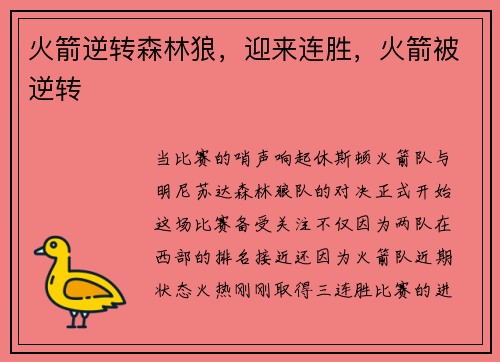 火箭逆转森林狼，迎来连胜，火箭被逆转

当比赛的哨声响起休斯顿火箭队与明尼苏达森林狼队的对决正式开始这场比赛备受关注不仅因为两队在西部的排名接近还因为火箭队近期状态火热刚刚取得三连胜比赛的进